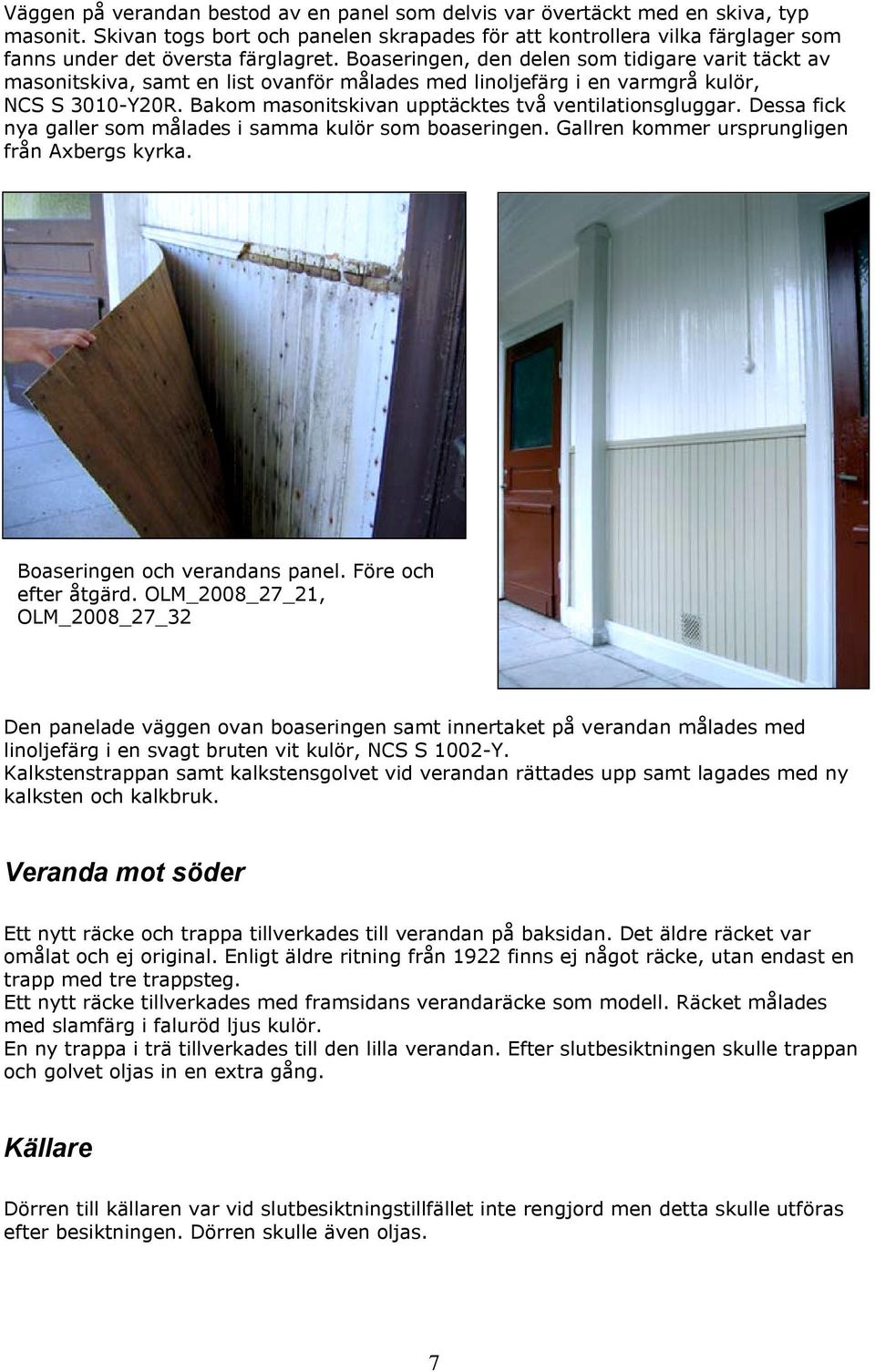 Väggen på verandan bestod av en panel som delvis var övertäckt med en skiva, typ masonit. Skivan togs bort och panelen skrapades för att kontrollera vilka färglager som fanns under det översta färglagret. Boaseringen, den delen som tidigare varit täckt av masonitskiva, samt en list ovanför målades med linoljefärg i en varmgrå kulör, NCS S 3010-Y20R. Bakom masonitskivan upptäcktes två ventilationsgluggar. Dessa fick nya galler som målades i samma kulör som boaseringen. Gallren kommer ursprungligen från Axbergs kyrka.

Boaseringen och verandans panel. Före och efter åtgärd. OLM_2008_27_21, OLM_2008_27_32

Den panelade väggen ovan boaseringen samt innertaket på verandan målades med linoljefärg i en svagt bruten vit kulör, NCS S 1002-Y.
Kalkstenstrappan samt kalkstensgolvet vid verandan rättades upp samt lagades med ny kalksten och kalkbruk.

Veranda mot söder

Ett nytt räcke och trappa tillverkades till verandan på baksidan. Det äldre räcket var omålat och ej original. Enligt äldre ritning från 1922 finns ej något räcke, utan endast en trapp med tre trappsteg.
Ett nytt räcke tillverkades med framsidans verandaräcke som modell. Räcket målades med slamfärg i faluröd ljus kulör.
En ny trappa i trä tillverkades till den lilla verandan. Efter slutbesiktningen skulle trappan och golvet oljas in en extra gång.

Källare

Dörren till källaren var vid slutbesiktningstillfället inte rengjord men detta skulle utföras efter besiktningen. Dörren skulle även oljas.

7